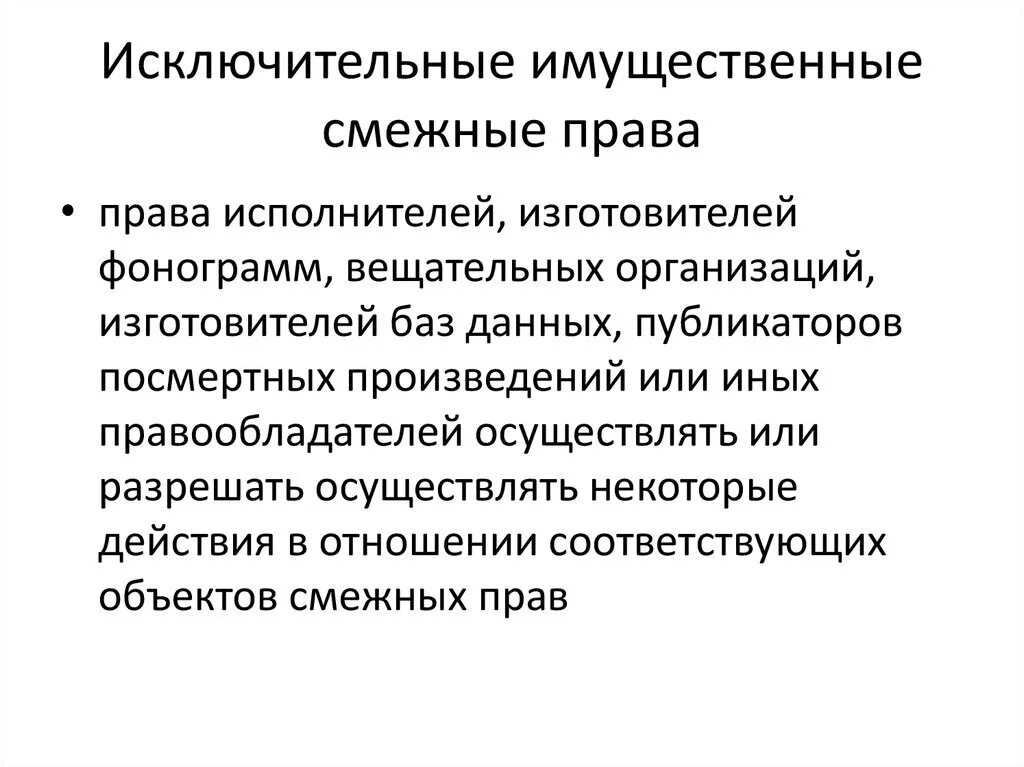 Исключительные имущественные смежные права

• права исполнителей, изготовителей фонограмм, вещательных организаций, изготовителей баз данных, публикаторов посмертных произведений или иных правообладателей осуществлять или разрешать осуществлять некоторые действия в отношении соответствующих объектов смежных прав